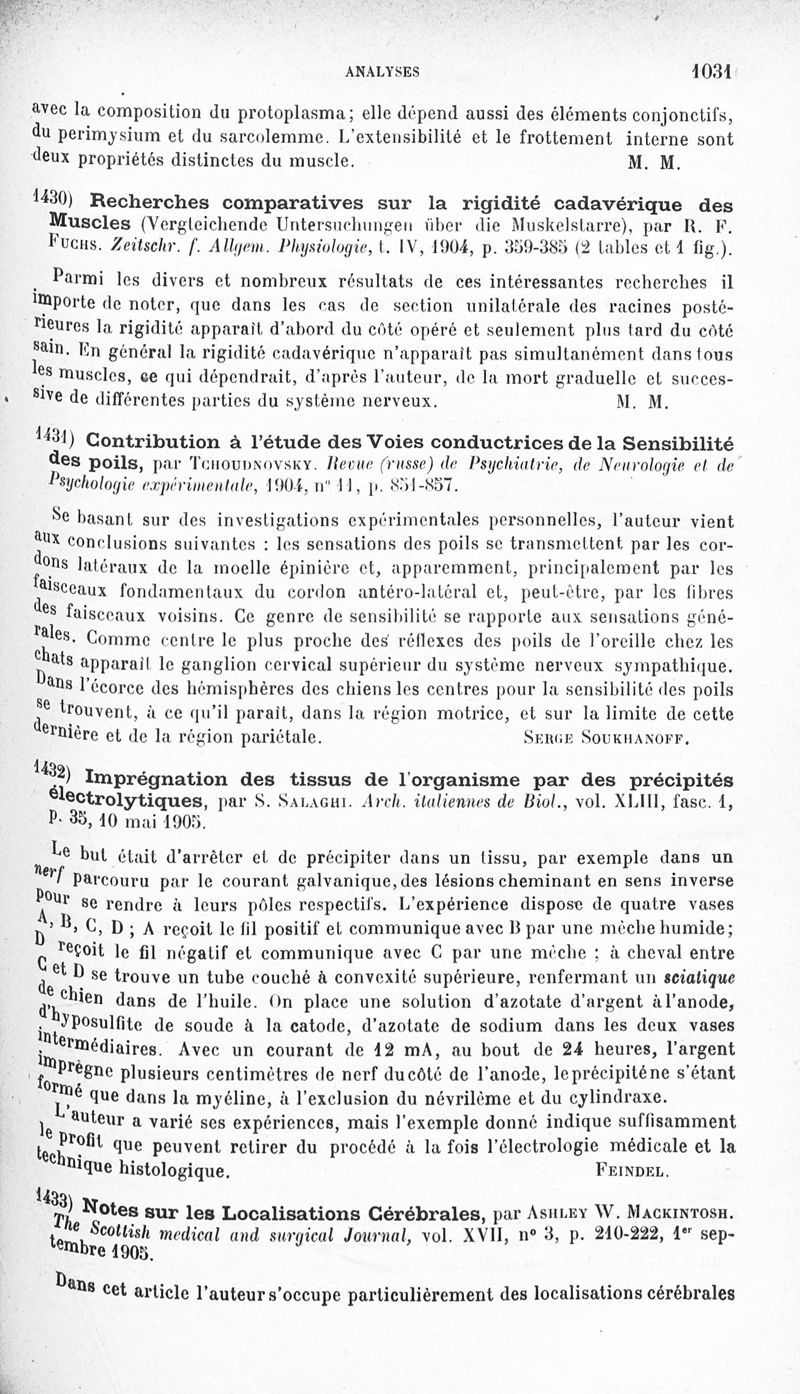 ANALYSES 1031

avec la composition du protoplasma; elle dépend aussi des éléments conjonctifs, du perimysium et du sarcolemme. L'extensibilité et le frottement interne sont deux propriétés distinctes du muscle. M. M.

1430) Recherches comparatives sur la rigidité cadavérique des Muscles (Vergleichende Untersuchungen über die Muskelstarre), par R. F. Fuchs. Zeitschr. f. Allgem. Physiologie, t. IV, 1904, p. 359-385 (2 tables et 1 fig.).

Parmi les divers et nombreux résultats de ces intéressantes recherches il importe de noter, que dans les cas de section unilatérale des racines postérieures la rigidité apparaît d'abord du côté opéré et seulement plus tard du côté sain. En général la rigidité cadavérique n'apparaît pas simultanément dans tous les muscles, ce qui dépendrait, d'après l'auteur, de la mort graduelle et successive de différentes parties du système nerveux. M. M.

1431) Contribution à l'étude des Voies conductrices de la Sensibilité des poils, par Tchoudnovsky. Revue (russe) de Psychiatrie, de Neurologie et de Psychologie expérimentale, 1904, n° 11, p. 851-857.

Se basant sur des investigations expérimentales personnelles, l'auteur vient aux conclusions suivantes : les sensations des poils se transmettent par les cordons latéraux de la moelle épinière et, apparemment, principalement par les faisceaux fondamentaux du cordon antéro-latéral et, peut-être, par les fibres des faisceaux voisins. Ce genre de sensibilité se rapporte aux sensations générales. Comme centre le plus proche des réflexes des poils de l'oreille chez les chats apparaît le ganglion cervical supérieur du système nerveux sympathique. Dans l'écorce des hémisphères des chiens les centres pour la sensibilité des poils se trouvent, à ce qu'il paraît, dans la région motrice, et sur la limite de cette dernière et de la région pariétale. Serge Soukhanoff.

1432) Imprégnation des tissus de l'organisme par des précipités électrolytiques, par S. Salaghi. Arch. italiennes de Biol., vol. XLIII, fasc. 1, p. 35, 10 mai 1905.

Le but était d'arrêter et de précipiter dans un tissu, par exemple dans un nerf parcouru par le courant galvanique, des lésions cheminant en sens inverse pour se rendre à leurs pôles respectifs. L'expérience dispose de quatre vases A, B, C, D ; A reçoit le fil positif et communique avec B par une mèche humide; D reçoit le fil négatif et communique avec C par une mèche ; à cheval entre C et D se trouve un tube couché à convexité supérieure, renfermant un sciatique de chien dans de l'huile. On place une solution d'azotate d'argent à l'anode, d'hyposulfite de soude à la catode, d'azotate de sodium dans les deux vases intermédiaires. Avec un courant de 12 mA, au bout de 24 heures, l'argent imprègne plusieurs centimètres de nerf du côté de l'anode, le précipité ne s'étant formé que dans la myéline, à l'exclusion du névrilème et du cylindraxe.

L'auteur a varié ses expériences, mais l'exemple donné indique suffisamment le profit que peuvent retirer du procédé à la fois l'électrologie médicale et la technique histologique. Feindel.

1433) Notes sur les Localisations Cérébrales, par Ashley W. Mackintosh. The Scottish medical and surgical Journal, vol. XVII, n° 3, p. 210-222, 1er septembre 1905.

Dans cet article l'auteur s'occupe particulièrement des localisations cérébrales